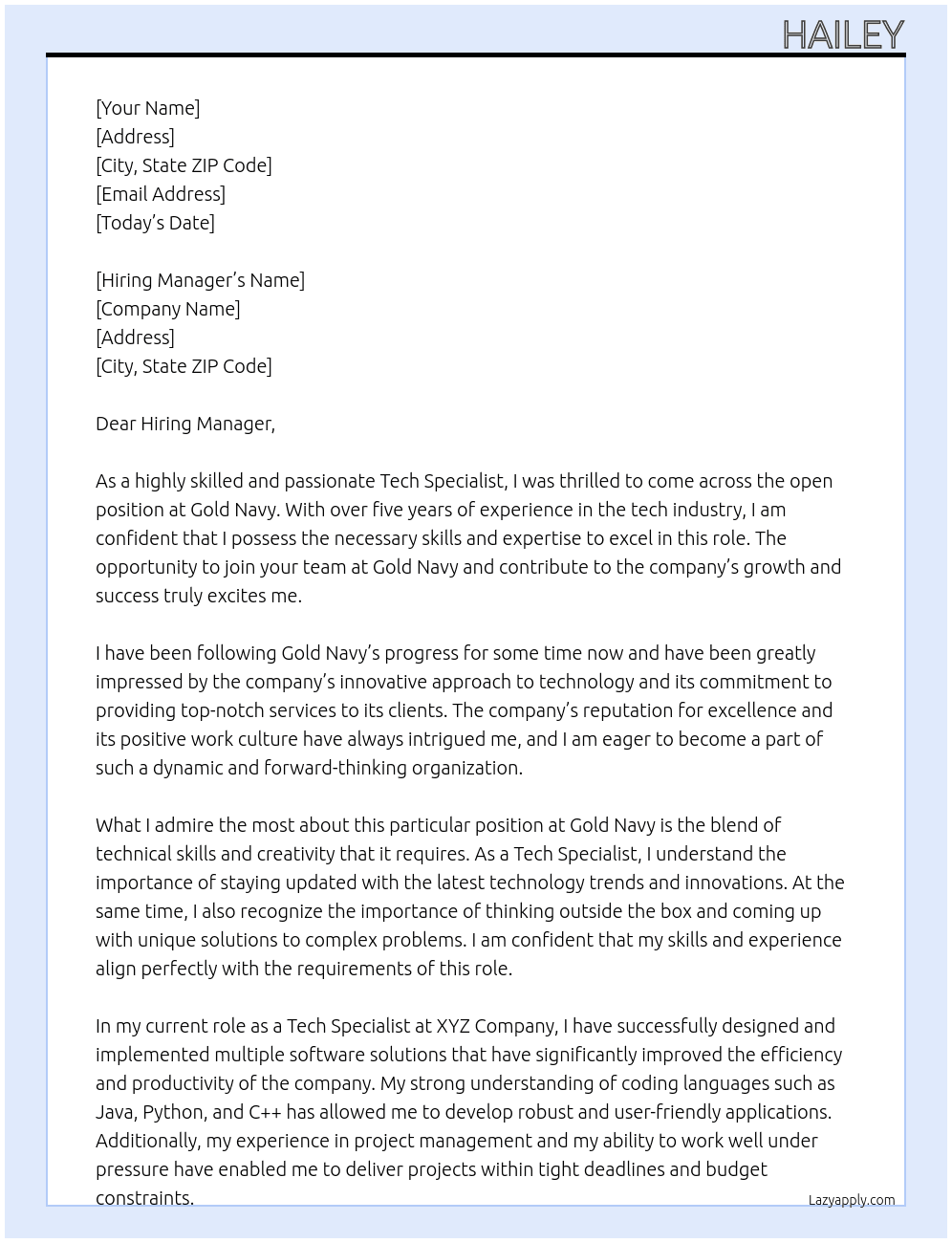 HAILEY

[Your Name]
[Address]
[City, State ZIP Code]
[Email Address]
[Today's Date]

[Hiring Manager's Name]
[Company Name]
[Address]
[City, State ZIP Code]

Dear Hiring Manager,

As a highly skilled and passionate Tech Specialist, I was thrilled to come across the open position at Gold Navy. With over five years of experience in the tech industry, I am confident that I possess the necessary skills and expertise to excel in this role. The opportunity to join your team at Gold Navy and contribute to the company's growth and success truly excites me.

I have been following Gold Navy's progress for some time now and have been greatly impressed by the company's innovative approach to technology and its commitment to providing top-notch services to its clients. The company's reputation for excellence and its positive work culture have always intrigued me, and I am eager to become a part of such a dynamic and forward-thinking organization.

What I admire the most about this particular position at Gold Navy is the blend of technical skills and creativity that it requires. As a Tech Specialist, I understand the importance of staying updated with the latest technology trends and innovations. At the same time, I also recognize the importance of thinking outside the box and coming up with unique solutions to complex problems. I am confident that my skills and experience align perfectly with the requirements of this role.

In my current role as a Tech Specialist at XYZ Company, I have successfully designed and implemented multiple software solutions that have significantly improved the efficiency and productivity of the company. My strong understanding of coding languages such as Java, Python, and C++ has allowed me to develop robust and user-friendly applications. Additionally, my experience in project management and my ability to work well under pressure have enabled me to deliver projects within tight deadlines and budget constraints.

Lazyapply.com